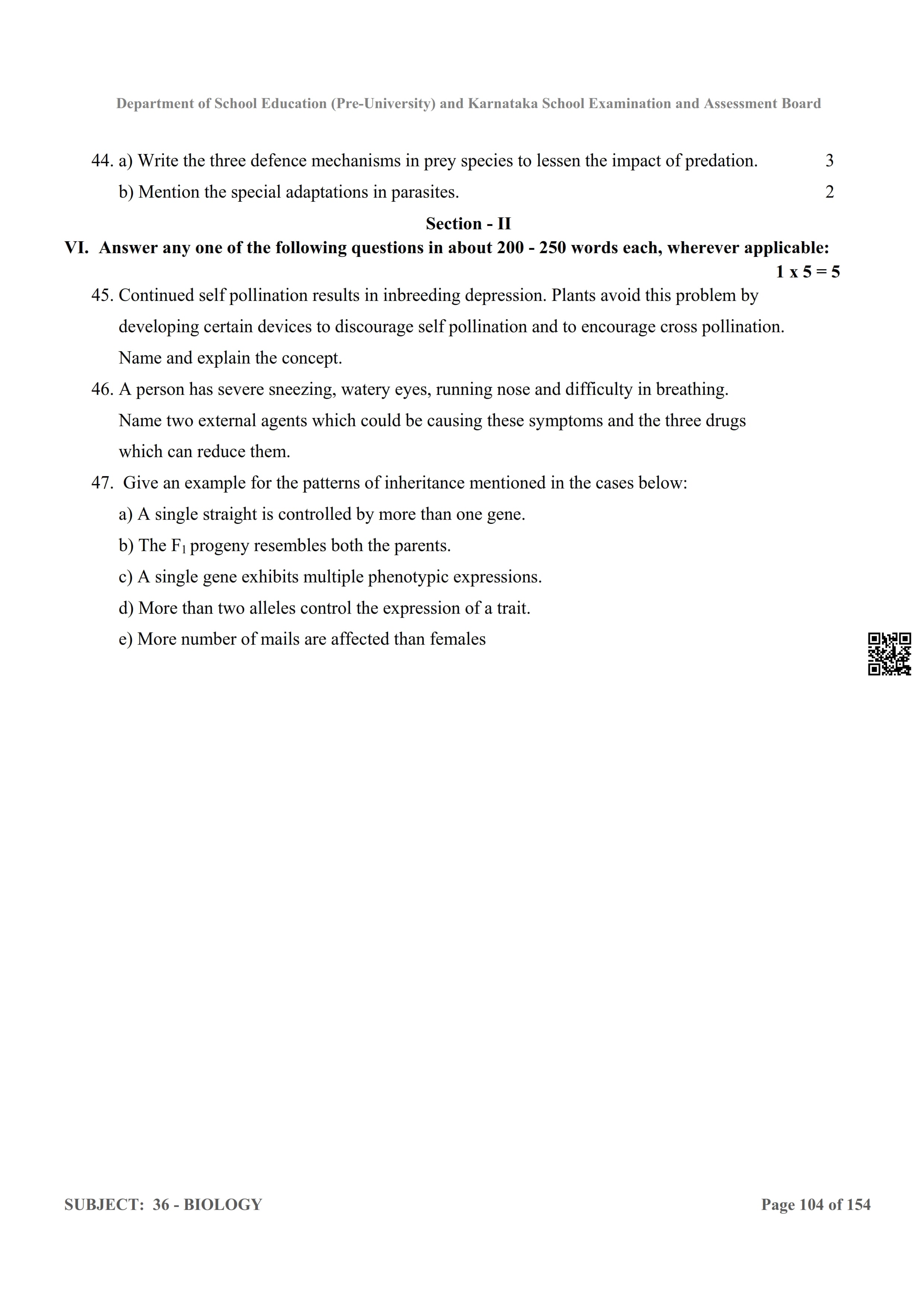 Department of School Education (Pre-University) and Karnataka School Examination and Assessment Board

44. a) Write the three defence mechanisms in prey species to lessen the impact of predation. 3

b) Mention the special adaptations in parasites. 2

Section - II

VI. Answer any one of the following questions in about 200 - 250 words each, wherever applicable:

1 x 5 = 5

45. Continued self pollination results in inbreeding depression. Plants avoid this problem by developing certain devices to discourage self pollination and to encourage cross pollination. Name and explain the concept.

46. A person has severe sneezing, watery eyes, running nose and difficulty in breathing. Name two external agents which could be causing these symptoms and the three drugs which can reduce them.

47. Give an example for the patterns of inheritance mentioned in the cases below:

a) A single straight is controlled by more than one gene.

b) The $F_1$ progeny resembles both the parents.

c) A single gene exhibits multiple phenotypic expressions.

d) More than two alleles control the expression of a trait.

e) More number of mails are affected than females

SUBJECT: 36 - BIOLOGY

Page 104 of 154